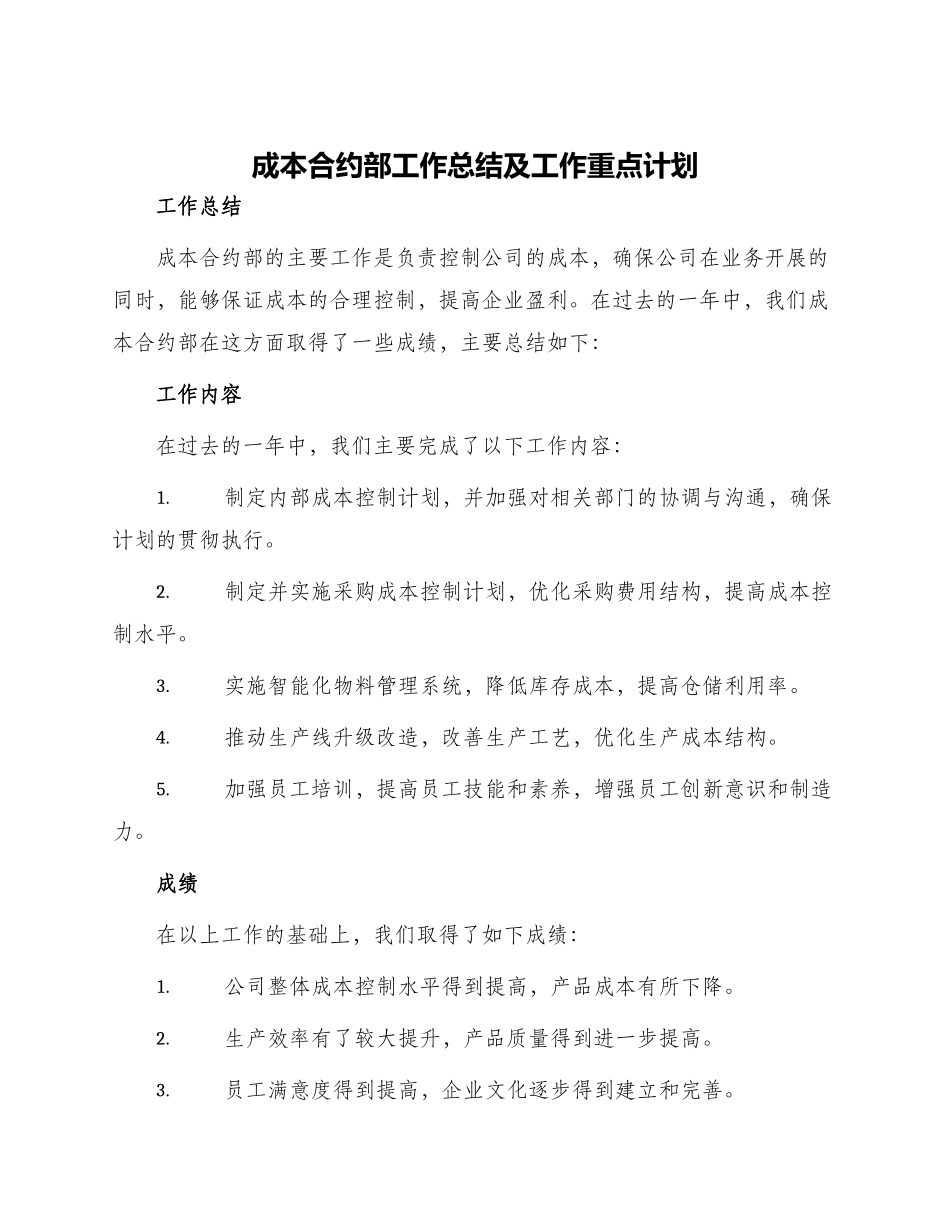 成本合约部工作总结及工作重点计划

工作总结

成本合约部的主要工作是负责控制公司的成本，确保公司在业务开展的同时，能够保证成本的合理控制，提高企业盈利。在过去的一年中，我们成本合约部在这方面取得了一些成绩，主要总结如下：

工作内容

在过去的一年中，我们主要完成了以下工作内容：

1. 制定内部成本控制计划，并加强对相关部门的协调与沟通，确保计划的贯彻执行。

2. 制定并实施采购成本控制计划，优化采购费用结构，提高成本控制水平。

3. 实施智能化物料管理系统，降低库存成本，提高仓储利用率。

4. 推动生产线升级改造，改善生产工艺，优化生产成本结构。

5. 加强员工培训，提高员工技能和素养，增强员工创新意识和制造力。

成绩

在以上工作的基础上，我们取得了如下成绩：

1. 公司整体成本控制水平得到提高，产品成本有所下降。

2. 生产效率有了较大提升，产品质量得到进一步提高。

3. 员工满意度得到提高，企业文化逐步得到建立和完善。